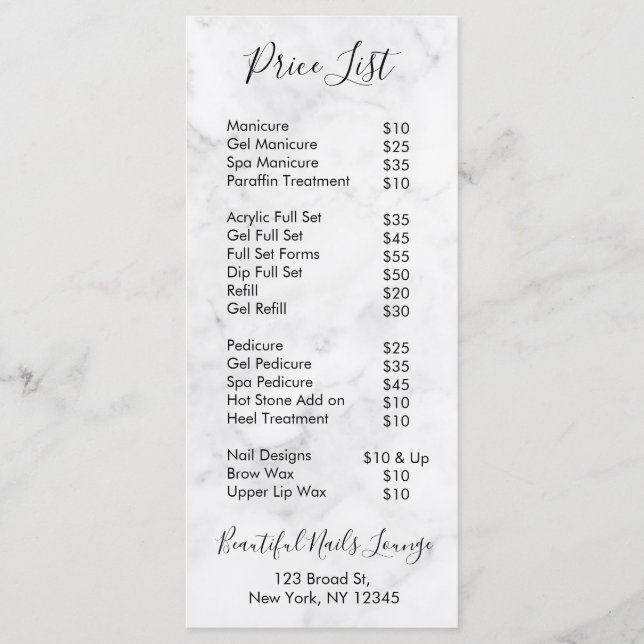 Price List

| | |
|---|---|
| Manicure | \$10 |
| Gel Manicure | \$25 |
| Spa Manicure | \$35 |
| Paraffin Treatment | \$10 |

| | |
|---|---|
| Acrylic Full Set | \$35 |
| Gel Full Set | \$45 |
| Full Set Forms | \$55 |
| Dip Full Set | \$50 |
| Refill | \$20 |
| Gel Refill | \$30 |

| | |
|---|---|
| Pedicure | \$25 |
| Gel Pedicure | \$35 |
| Spa Pedicure | \$45 |
| Hot Stone Add on | \$10 |
| Heel Treatment | \$10 |

| | |
|---|---|
| Nail Designs | \$10 & Up |
| Brow Wax | \$10 |
| Upper Lip Wax | \$10 |

Beautiful Nails Lounge

123 Broad St,
New York, NY 12345